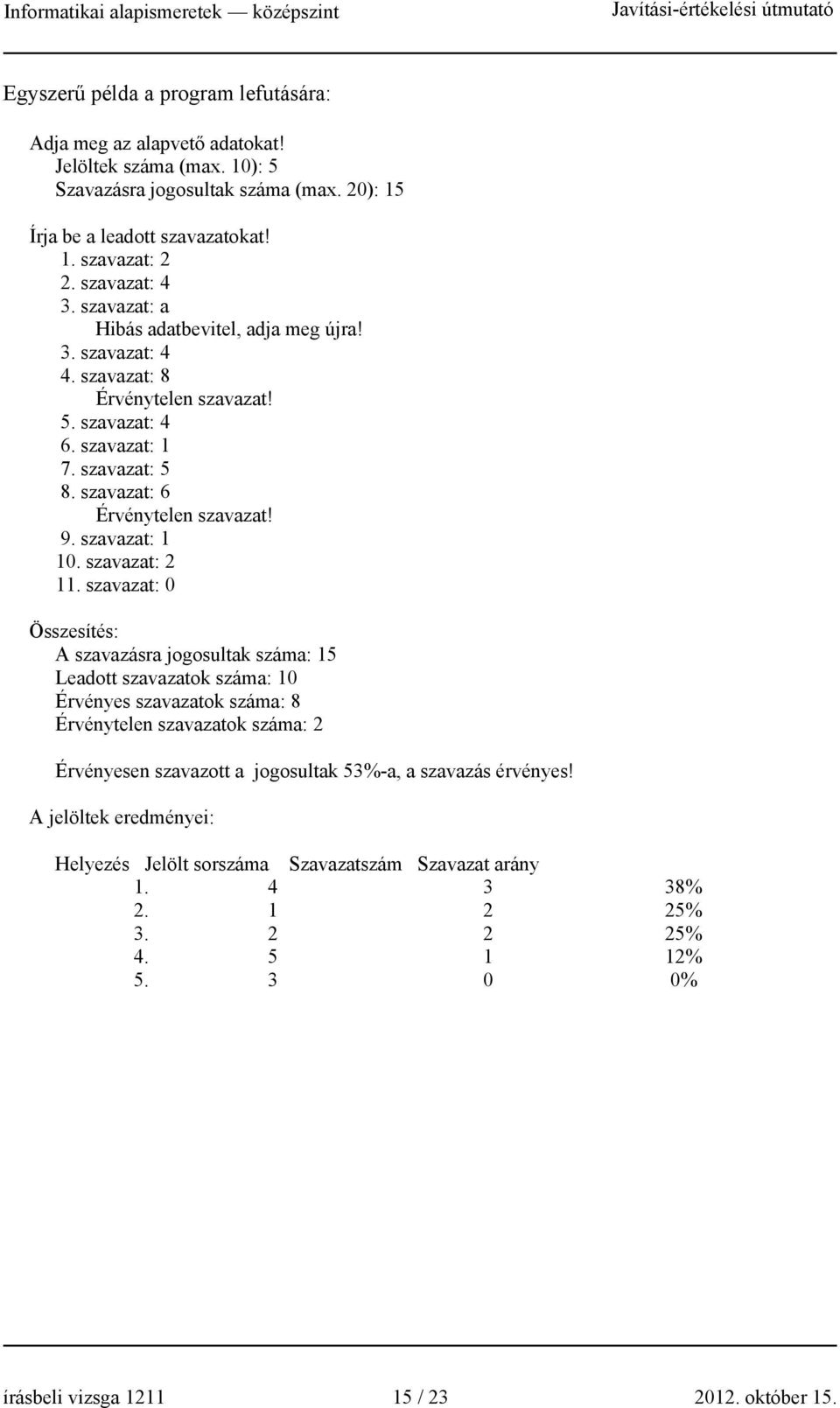 Informatikai alapismeretek — középszint Javítási-értékelési útmutató

Egyszerű példa a program lefutására:

Adja meg az alapvető adatokat!
Jelöltek száma (max. 10): 5
Szavazásra jogosultak száma (max. 20): 15

Írja be a leadott szavazatokat!
1. szavazat: 2
2. szavazat: 4
3. szavazat: a
Hibás adatbevitel, adja meg újra!
3. szavazat: 4
4. szavazat: 8
Érvénytelen szavazat!
5. szavazat: 4
6. szavazat: 1
7. szavazat: 5
8. szavazat: 6
Érvénytelen szavazat!
9. szavazat: 1
10. szavazat: 2
11. szavazat: 0

Összesítés:
A szavazásra jogosultak száma: 15
Leadott szavazatok száma: 10
Érvényes szavazatok száma: 8
Érvénytelen szavazatok száma: 2

Érvényesen szavazott a jogosultak 53%-a, a szavazás érvényes!

A jelöltek eredményei:

| Helyezés | Jelölt sorszáma | Szavazatszám | Szavazat arány |
|---|---|---|---|
| 1. | 4 | 3 | 38% |
| 2. | 1 | 2 | 25% |
| 3. | 2 | 2 | 25% |
| 4. | 5 | 1 | 12% |
| 5. | 3 | 0 | 0% |

írásbeli vizsga 1211 15 / 23 2012. október 15.